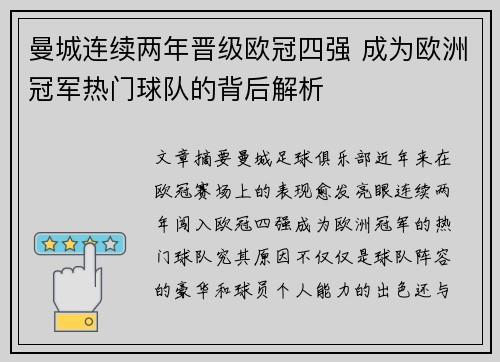 曼城连续两年晋级欧冠四强 成为欧洲冠军热门球队的背后解析

文章摘要曼城足球俱乐部近年来在欧冠赛场上的表现愈发亮眼连续两年闯入欧冠四强成为欧洲冠军的热门球队究其原因不仅仅是球队阵容的豪华和球员个人能力的出色还与